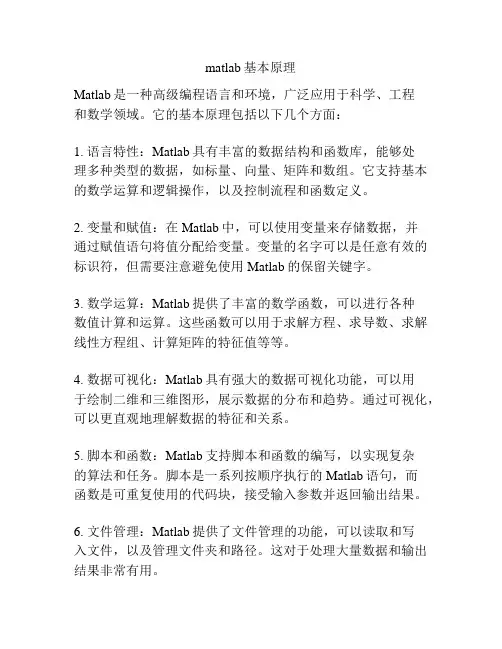 matlab 基本原理

Matlab 是一种高级编程语言和环境，广泛应用于科学、工程和数学领域。它的基本原理包括以下几个方面：

1. 语言特性：Matlab 具有丰富的数据结构和函数库，能够处理多种类型的数据，如标量、向量、矩阵和数组。它支持基本的数学运算和逻辑操作，以及控制流程和函数定义。

2. 变量和赋值：在 Matlab 中，可以使用变量来存储数据，并通过赋值语句将值分配给变量。变量的名字可以是任意有效的标识符，但需要注意避免使用 Matlab 的保留关键字。

3. 数学运算：Matlab 提供了丰富的数学函数，可以进行各种数值计算和运算。这些函数可以用于求解方程、求导数、求解线性方程组、计算矩阵的特征值等等。

4. 数据可视化：Matlab 具有强大的数据可视化功能，可以用于绘制二维和三维图形，展示数据的分布和趋势。通过可视化，可以更直观地理解数据的特征和关系。

5. 脚本和函数：Matlab 支持脚本和函数的编写，以实现复杂的算法和任务。脚本是一系列按顺序执行的 Matlab 语句，而函数是可重复使用的代码块，接受输入参数并返回输出结果。

6. 文件管理：Matlab 提供了文件管理的功能，可以读取和写入文件，以及管理文件夹和路径。这对于处理大量数据和输出结果非常有用。